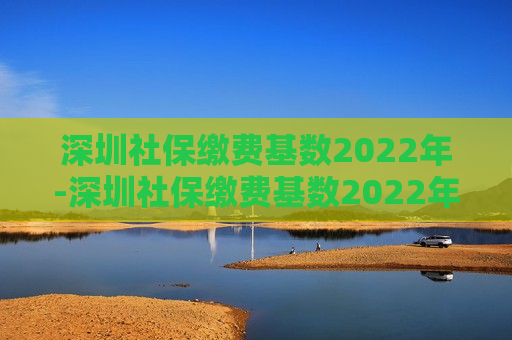 深圳社保缴费基数2022年-深圳社保缴费基数2022年